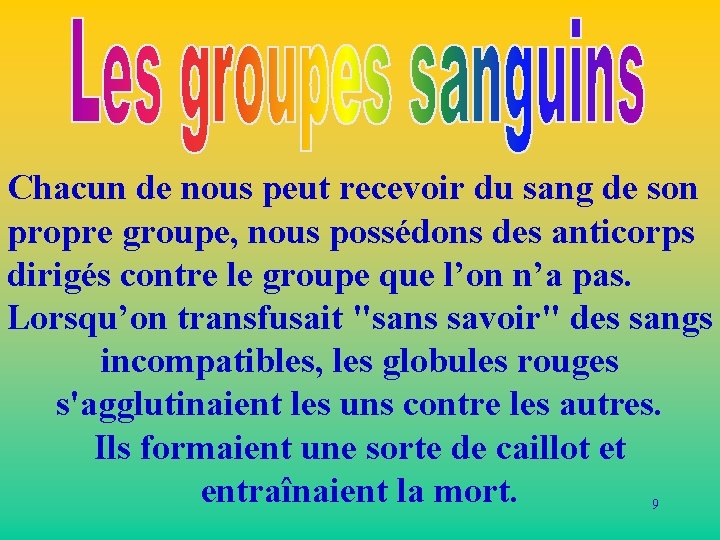 Les groupes sanguins

Chacun de nous peut recevoir du sang de son propre groupe, nous possédons des anticorps dirigés contre le groupe que l’on n’a pas.
Lorsqu’on transfusait "sans savoir" des sangs incompatibles, les globules rouges s'agglutinaient les uns contre les autres.
Ils formaient une sorte de caillot et entraînaient la mort.

9